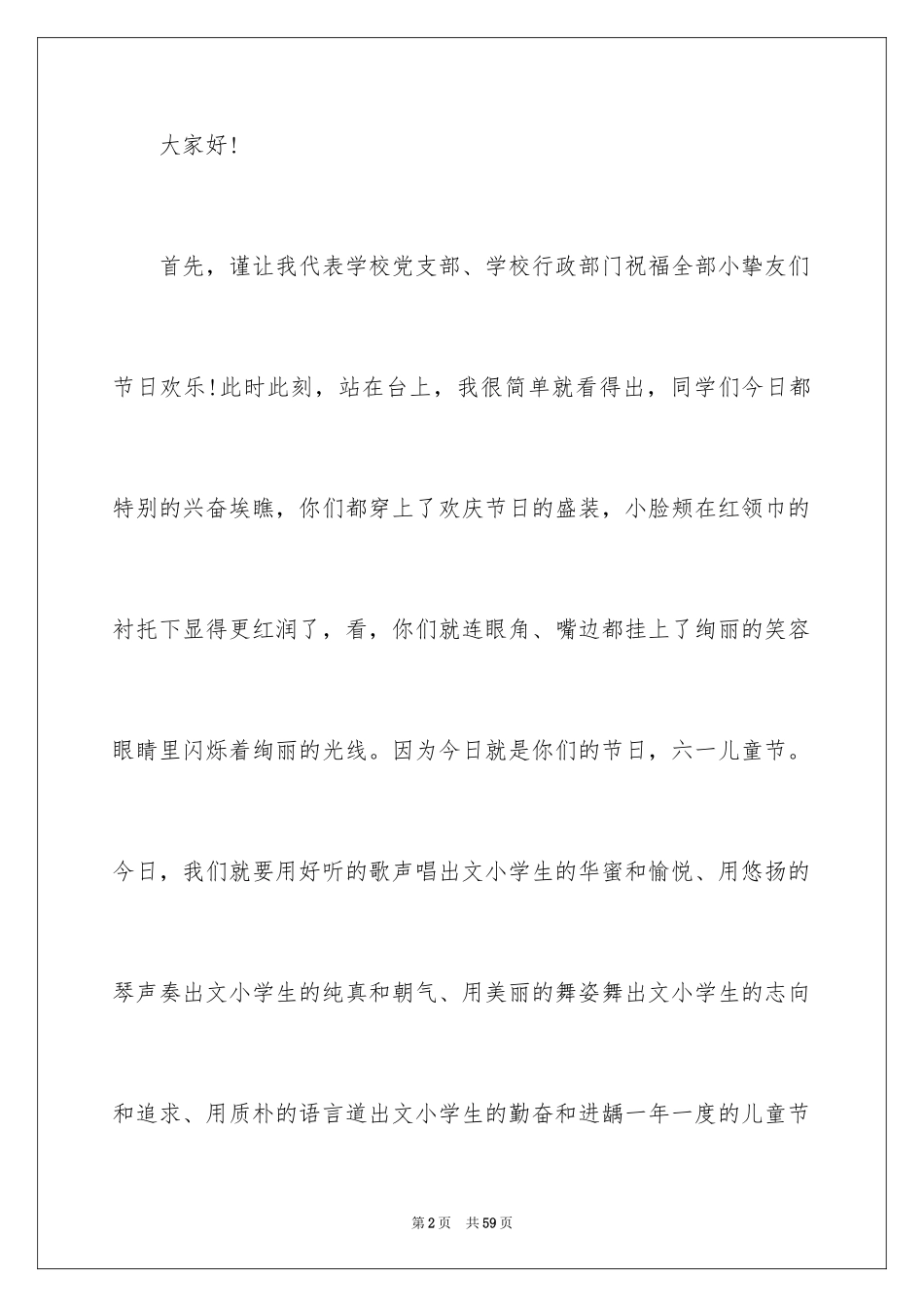 大家好!

首先，谨让我代表学校党支部、学校行政部门祝福全部小挚友们节日欢乐!此时此刻，站在台上，我很简单就看得出，同学们今日都特别的兴奋埃瞧，你们都穿上了欢庆节日的盛装，小脸颊在红领巾的衬托下显得更红润了，看，你们就连眼角、嘴边都挂上了绚丽的笑容眼睛里闪烁着绚丽的光线。因为今日就是你们的节日，六一儿童节。今日，我们就要用好听的歌声唱出文小学生的华蜜和愉悦、用悠扬的琴声奏出文小学生的纯真和朝气、用美丽的舞姿舞出文小学生的志向和追求、用质朴的语言道出文小学生的勤奋和进龋一年一度的儿童节

第2页　共59页